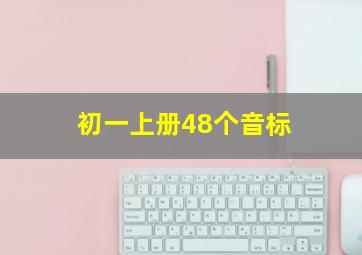 初一上册48个音标